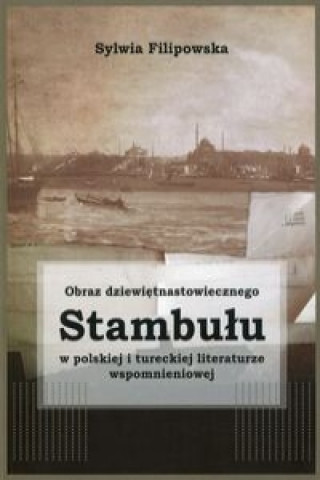 Sylwia Filipowska

Obraz dziewiętnastowiecznego
Stambułu
w polskiej i tureckiej literaturze wspomnieniowej